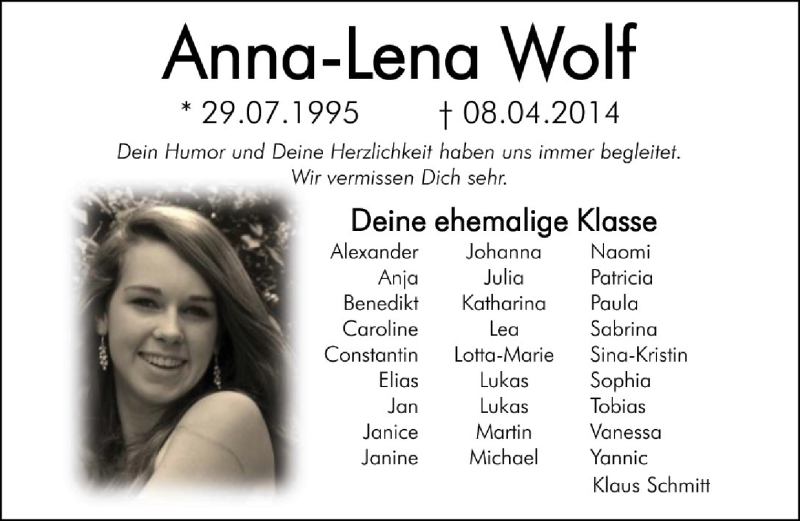 Anna-Lena Wolf

* 29.07.1995 † 08.04.2014

Dein Humor und Deine Herzlichkeit haben uns immer begleitet.
Wir vermissen Dich sehr.

Deine ehemalige Klasse

Alexander
Anja
Benedikt
Caroline
Constantin
Elias
Jan
Janice
Janine

Johanna
Julia
Katharina
Lea
Lotta-Marie
Lukas
Lukas
Martin
Michael

Naomi
Patricia
Paula
Sabrina
Sina-Kristin
Sophia
Tobias
Vanessa
Yannic

Klaus Schmitt